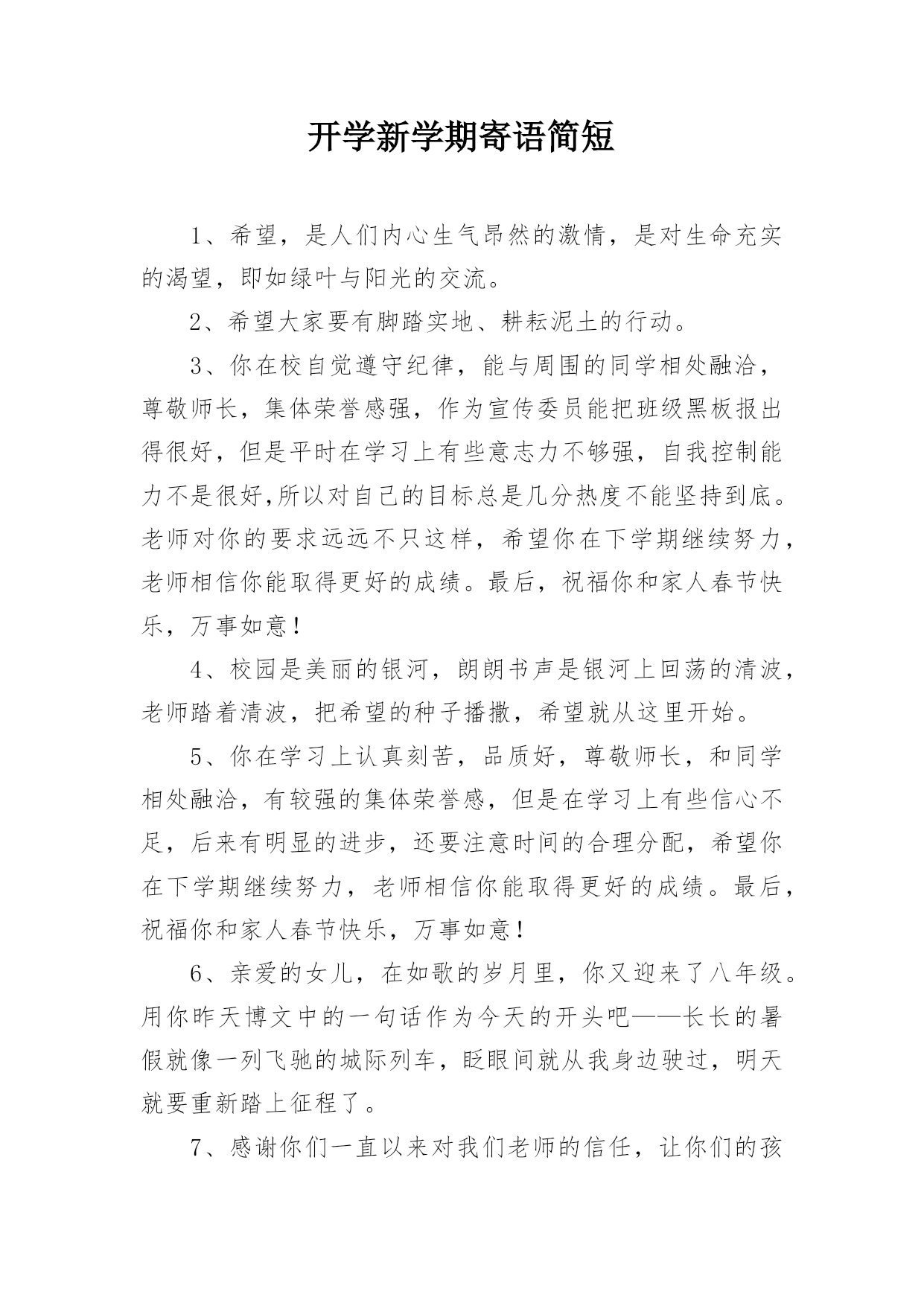 开学新学期寄语简短

1、希望，是人们内心生气昂然的激情，是对生命充实的渴望，即如绿叶与阳光的交流。

2、希望大家要有脚踏实地、耕耘泥土的行动。

3、你在校自觉遵守纪律，能与周围的同学相处融洽，尊敬师长，集体荣誉感强，作为宣传委员能把班级黑板报出得很好，但是平时在学习上有些意志力不够强，自我控制能力不是很好,所以对自己的目标总是几分热度不能坚持到底。老师对你的要求远远不只这样，希望你在下学期继续努力，老师相信你能取得更好的成绩。最后，祝福你和家人春节快乐，万事如意!

4、校园是美丽的银河，朗朗书声是银河上回荡的清波，老师踏着清波，把希望的种子播撒，希望就从这里开始。

5、你在学习上认真刻苦，品质好，尊敬师长，和同学相处融洽，有较强的集体荣誉感，但是在学习上有些信心不足，后来有明显的进步，还要注意时间的合理分配，希望你在下学期继续努力，老师相信你能取得更好的成绩。最后，祝福你和家人春节快乐，万事如意!

6、亲爱的女儿，在如歌的岁月里，你又迎来了八年级。用你昨天博文中的一句话作为今天的开头吧——长长的暑假就像一列飞驰的城际列车，眨眼间就从我身边驶过，明天就要重新踏上征程了。

7、感谢你们一直以来对我们老师的信任，让你们的孩